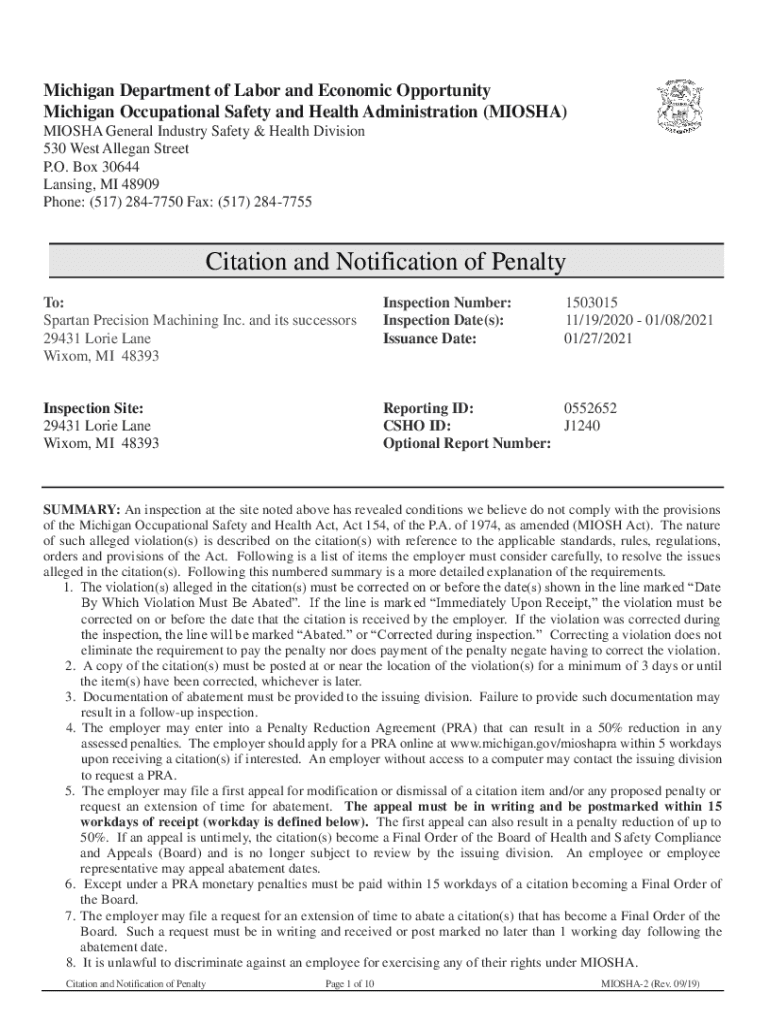 Michigan Department of Labor and Economic Opportunity
Michigan Occupational Safety and Health Administration (MIOSHA)
MIOSHA General Industry Safety & Health Division
530 West Allegan Street
P.O. Box 30644
Lansing, MI 48909
Phone: (517) 284-7750 Fax: (517) 284-7755

Citation and Notification of Penalty

To:
Spartan Precision Machining Inc. and its successors
29431 Lorie Lane
Wixom, MI 48393

Inspection Number: 1503015
Inspection Date(s): 11/19/2020 - 01/08/2021
Issuance Date: 01/27/2021

Inspection Site:
29431 Lorie Lane
Wixom, MI 48393

Reporting ID: 0552652
CSHO ID: J1240
Optional Report Number:

SUMMARY: An inspection at the site noted above has revealed conditions we believe do not comply with the provisions of the Michigan Occupational Safety and Health Act, Act 154, of the P.A. of 1974, as amended (MIOSH Act). The nature of such alleged violation(s) is described on the citation(s) with reference to the applicable standards, rules, regulations, orders and provisions of the Act. Following is a list of items the employer must consider carefully, to resolve the issues alleged in the citation(s). Following this numbered summary is a more detailed explanation of the requirements.
1. The violation(s) alleged in the citation(s) must be corrected on or before the date(s) shown in the line marked "Date By Which Violation Must Be Abated". If the line is marked "Immediately Upon Receipt," the violation must be corrected on or before the date that the citation is received by the employer. If the violation was corrected during the inspection, the line will be marked "Abated." or "Corrected during inspection." Correcting a violation does not eliminate the requirement to pay the penalty nor does payment of the penalty negate having to correct the violation.
2. A copy of the citation(s) must be posted at or near the location of the violation(s) for a minimum of 3 days or until the item(s) have been corrected, whichever is later.
3. Documentation of abatement must be provided to the issuing division. Failure to provide such documentation may result in a follow-up inspection.
4. The employer may enter into a Penalty Reduction Agreement (PRA) that can result in a 50% reduction in any assessed penalties. The employer should apply for a PRA online at www.michigan.gov/mioshapra within 5 workdays upon receiving a citation(s) if interested. An employer without access to a computer may contact the issuing division to request a PRA.
5. The employer may file a first appeal for modification or dismissal of a citation item and/or any proposed penalty or request an extension of time for abatement. The appeal must be in writing and be postmarked within 15 workdays of receipt (workday is defined below). The first appeal can also result in a penalty reduction of up to 50%. If an appeal is untimely, the citation(s) become a Final Order of the Board of Health and Safety Compliance and Appeals (Board) and is no longer subject to review by the issuing division. An employee or employee representative may appeal abatement dates.
6. Except under a PRA monetary penalties must be paid within 15 workdays of a citation becoming a Final Order of the Board.
7. The employer may file a request for an extension of time to abate a citation(s) that has become a Final Order of the Board. Such a request must be in writing and received or post marked no later than 1 working day following the abatement date.
8. It is unlawful to discriminate against an employee for exercising any of their rights under MIOSHA.

Citation and Notification of Penalty Page 1 of 10 MIOSHA-2 (Rev. 09/19)